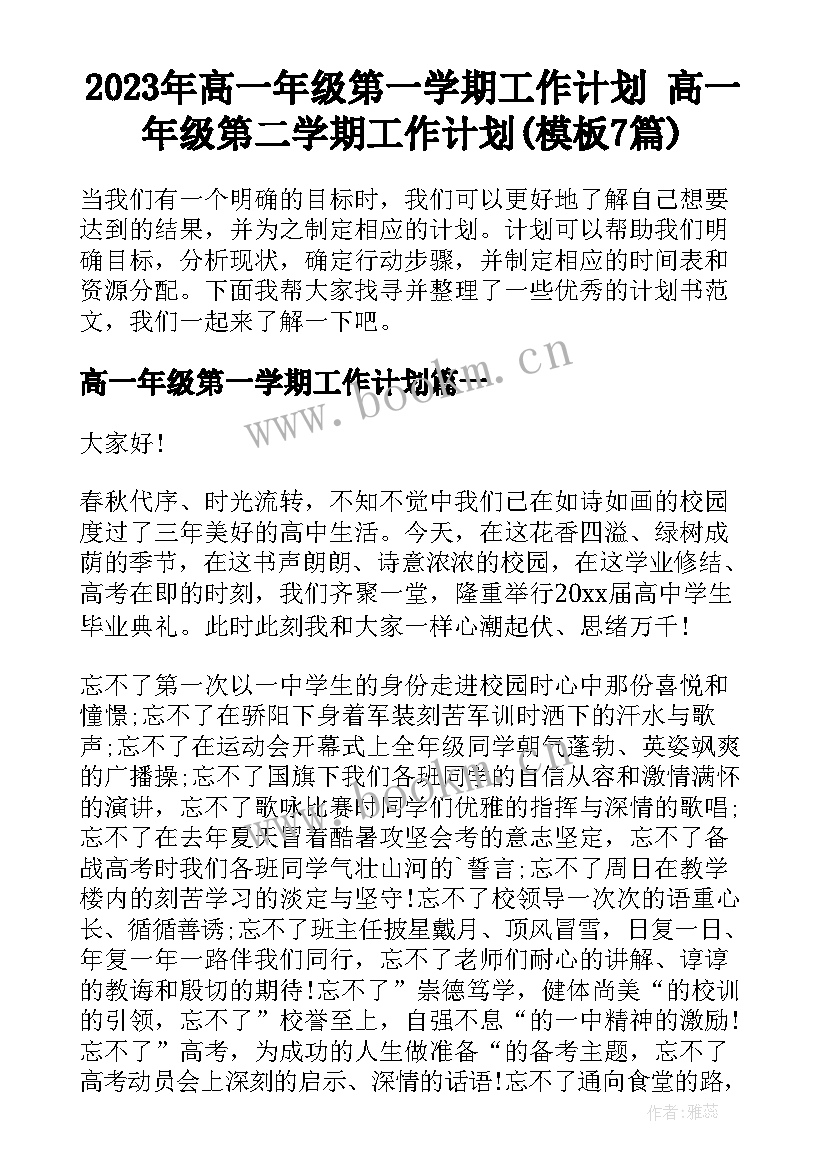 2023年高一年级第一学期工作计划 高一年级第二学期工作计划(模板7篇)

当我们有一个明确的目标时，我们可以更好地了解自己想要达到的结果，并为之制定相应的计划。计划可以帮助我们明确目标，分析现状，确定行动步骤，并制定相应的时间表和资源分配。下面我帮大家找寻并整理了一些优秀的计划书范文，我们一起来了解一下吧。

高一年级第一学期工作计划篇一

www.bookm.cn

大家好！

春秋代序、时光流转，不知不觉中我们已在如诗如画的校园度过了三年美好的高中生活。今天，在这花香四溢、绿树成荫的季节，在这书声朗朗、诗意浓浓的校园，在这学业修结、高考在即的时刻，我们齐聚一堂，隆重举行20xx届高中学生毕业典礼。此时此刻我和大家一样心潮起伏、思绪万千！

忘不了第一次以一中学生的身份走进校园时心中那份喜悦和憧憬;忘不了在骄阳下身着军装刻苦军训时洒下的汗水与歌声;忘不了在运动会开幕式上全年级同学朝气蓬勃、英姿飒爽的广播操;忘不了国旗下我们各班同学的自信从容和激情满怀的演讲，忘不了歌咏比赛时同学们优雅的指挥与深情的歌唱;忘不了在去年夏天冒着酷暑攻坚会考的意志坚定，忘不了备战高考时我们各班同学气壮山河的`誓言;忘不了周日在教学楼内的刻苦学习的淡定与坚守!忘不了校领导一次次的语重心长、循循善诱;忘不了班主任披星戴月、顶风冒雪，日复一日、年复一年一路伴我们同行，忘不了老师们耐心的讲解、谆谆的教诲和殷切的期待!忘不了”崇德笃学，健体尚美“的校训的引领，忘不了”校誉至上，自强不息“的一中精神的激励!忘不了”高考，为成功的人生做准备“的备考主题，忘不了高考动员会上深刻的启示、深情的话语!忘不了通向食堂的路，

作者：雅蕊